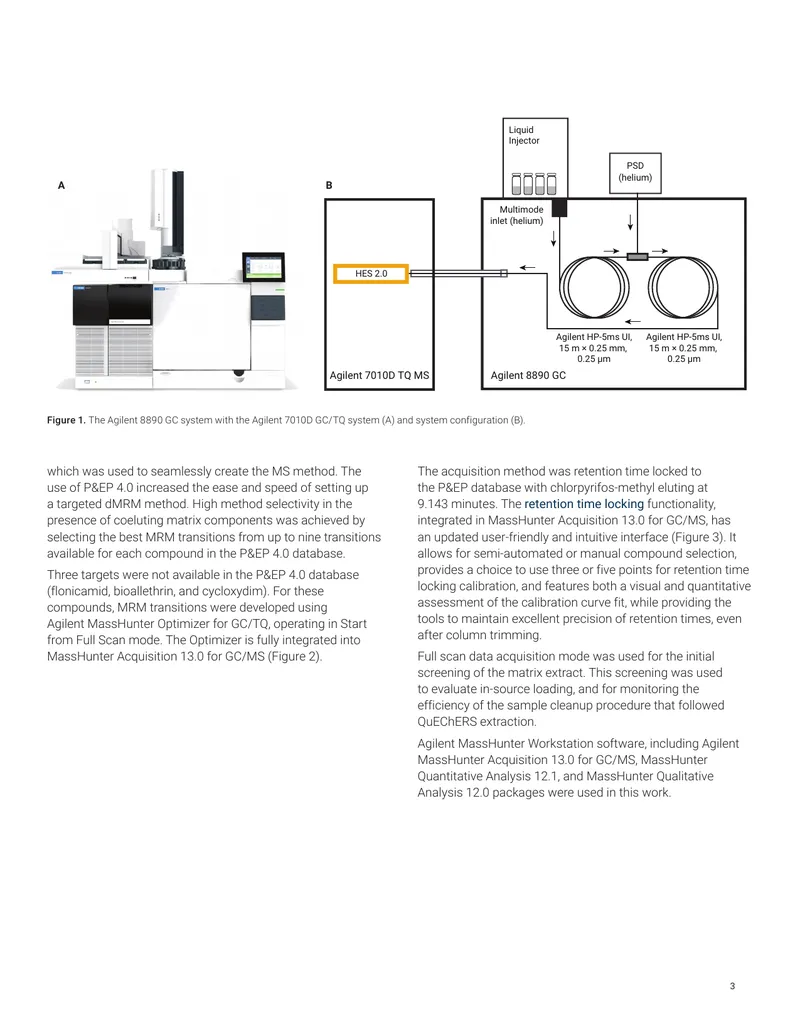 A

B

Liquid
Injector

PSD
(helium)

Multimode
inlet (helium)

HES 2.0

Agilent HP-5ms UI,
15 m × 0.25 mm,
0.25 µm

Agilent HP-5ms UI,
15 m × 0.25 mm,
0.25 µm

Agilent 7010D TQ MS

Agilent 8890 GC

Figure 1. The Agilent 8890 GC system with the Agilent 7010D GC/TQ system (A) and system configuration (B).

which was used to seamlessly create the MS method. The use of P&EP 4.0 increased the ease and speed of setting up a targeted dMRM method. High method selectivity in the presence of coeluting matrix components was achieved by selecting the best MRM transitions from up to nine transitions available for each compound in the P&EP 4.0 database.

Three targets were not available in the P&EP 4.0 database (flonicamid, bioallethrin, and cycloxydim). For these compounds, MRM transitions were developed using Agilent MassHunter Optimizer for GC/TQ, operating in Start from Full Scan mode. The Optimizer is fully integrated into MassHunter Acquisition 13.0 for GC/MS (Figure 2).

The acquisition method was retention time locked to the P&EP database with chlorpyrifos-methyl eluting at 9.143 minutes. The retention time locking functionality, integrated in MassHunter Acquisition 13.0 for GC/MS, has an updated user-friendly and intuitive interface (Figure 3). It allows for semi-automated or manual compound selection, provides a choice to use three or five points for retention time locking calibration, and features both a visual and quantitative assessment of the calibration curve fit, while providing the tools to maintain excellent precision of retention times, even after column trimming.

Full scan data acquisition mode was used for the initial screening of the matrix extract. This screening was used to evaluate in-source loading, and for monitoring the efficiency of the sample cleanup procedure that followed QuEChERS extraction.

Agilent MassHunter Workstation software, including Agilent MassHunter Acquisition 13.0 for GC/MS, MassHunter Quantitative Analysis 12.1, and MassHunter Qualitative Analysis 12.0 packages were used in this work.

3